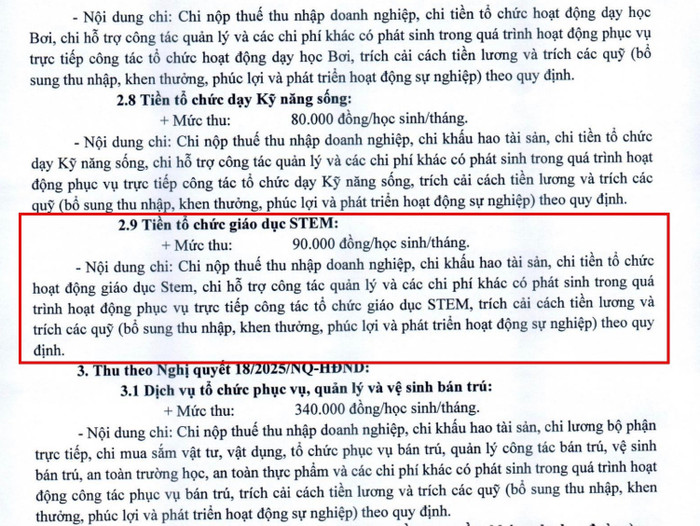 - Nội dung chi: Chi nộp thuế thu nhập doanh nghiệp, chi tiền tổ chức hoạt động dạy học Bơi, chi hỗ trợ công tác quản lý và các chi phí khác có phát sinh trong quá trình hoạt động phục vụ trực tiếp công tác tổ chức hoạt động dạy học Bơi, trích cải cách tiền lương và trích các quỹ (bổ sung thu nhập, khen thưởng, phúc lợi và phát triển hoạt động sự nghiệp) theo quy định.

2.8 Tiền tổ chức dạy Kỹ năng sống:

+ Mức thu: 80.000 đồng/học sinh/tháng.

- Nội dung chi: Chi nộp thuế thu nhập doanh nghiệp, chi khấu hao tài sản, chi tiền tổ chức dạy Kỹ năng sống, chi hỗ trợ công tác quản lý và các chi phí khác có phát sinh trong quá trình hoạt động phục vụ trực tiếp công tác tổ chức dạy Kỹ năng sống, trích cải cách tiền lương và trích các quỹ (bổ sung thu nhập, khen thưởng, phúc lợi và phát triển hoạt động sự nghiệp) theo quy định.

2.9 Tiền tổ chức giáo dục STEM:

+ Mức thu: 90.000 đồng/học sinh/tháng.

- Nội dung chi: Chi nộp thuế thu nhập doanh nghiệp, chi khấu hao tài sản, chi tiền tổ chức hoạt động giáo dục Stem, chi hỗ trợ công tác quản lý và các chi phí khác có phát sinh trong quá trình hoạt động phục vụ trực tiếp công tác tổ chức giáo dục STEM, trích cải cách tiền lương và trích các quỹ (bổ sung thu nhập, khen thưởng, phúc lợi và phát triển hoạt động sự nghiệp) theo quy định.

3. Thu theo Nghị quyết 18/2025/NQ-HĐND:

3.1 Dịch vụ tổ chức phục vụ, quản lý và vệ sinh bán trú:

+ Mức thu: 340.000 đồng/học sinh/tháng.

- Nội dung chi: Chi nộp thuế thu nhập doanh nghiệp, chi khấu hao tài sản, chi lương bộ phận trực tiếp, chi mua sắm vật tư, vật dụng, tổ chức phục vụ bán trú, quản lý công tác bán trú, vệ sinh bán trú, an toàn trường học, an toàn thực phẩm và các chi phí khác có phát sinh trong quá trình hoạt động công tác phục vụ bán trú, trích cải cách tiền lương và trích các quỹ (bổ sung thu nhập, khen thưởng, phúc lợi và phát triển hoạt động sự nghiệp) theo quy định.